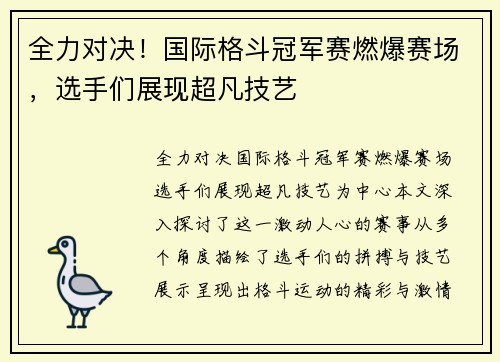 全力对决！国际格斗冠军赛燃爆赛场，选手们展现超凡技艺

全力对决国际格斗冠军赛燃爆赛场选手们展现超凡技艺为中心本文深入探讨了这一激动人心的赛事从多个角度描绘了选手们的拼搏与技艺展示呈现出格斗运动的精彩与激情